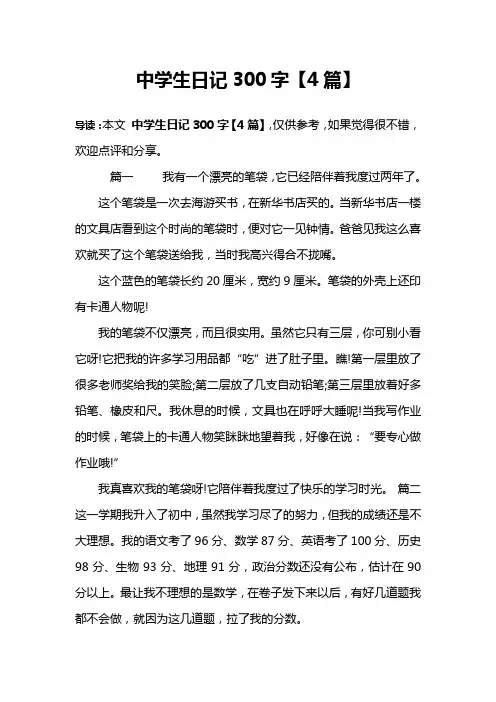 中学生日记 300 字【4 篇】

导读：本文 中学生日记 300 字【4 篇】，仅供参考，如果觉得很不错，欢迎点评和分享。

篇一 我有一个漂亮的笔袋，它已经陪伴着我度过两年了。

这个笔袋是一次去海游买书，在新华书店买的。当新华书店一楼的文具店看到这个时尚的笔袋时，便对它一见钟情。爸爸见我这么喜欢就买了这个笔袋送给我，当时我高兴得合不拢嘴。

这个蓝色的笔袋长约 20 厘米，宽约 9 厘米。笔袋的外壳上还印有卡通人物呢!

我的笔袋不仅漂亮，而且很实用。虽然它只有三层，你可别小看它呀!它把我的许多学习用品都“吃”进了肚子里。瞧!第一层里放了很多老师奖给我的笑脸;第二层放了几支自动铅笔;第三层里放着好多铅笔、橡皮和尺。我休息的时候，文具也在呼呼大睡呢!当我写作业的时候，笔袋上的卡通人物笑眯眯地望着我，好像在说：“要专心做作业哦!”

我真喜欢我的笔袋呀!它陪伴着我度过了快乐的学习时光。 篇二 这一学期我升入了初中，虽然我学习尽了的努力，但我的成绩还是不大理想。我的语文考了 96 分、数学 87 分、英语考了 100 分、历史 98 分、生物 93 分、地理 91 分，政治分数还没有公布，估计在 90 分以上。最让我不理想的是数学，在卷子发下来以后，有好几道题我都不会做，就因为这几道题，拉了我的分数。